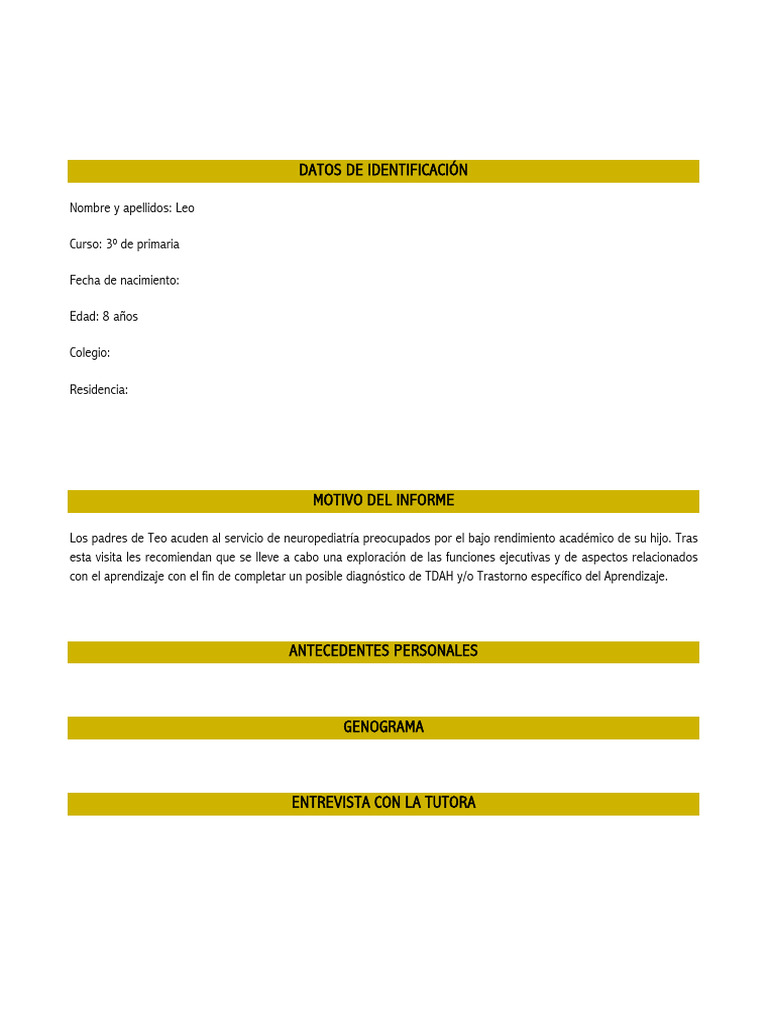 DATOS DE IDENTIFICACIÓN

Nombre y apellidos: Leo

Curso: 3º de primaria

Fecha de nacimiento:

Edad: 8 años

Colegio:

Residencia:

MOTIVO DEL INFORME

Los padres de Teo acuden al servicio de neuropediatría preocupados por el bajo rendimiento académico de su hijo. Tras esta visita les recomiendan que se lleve a cabo una exploración de las funciones ejecutivas y de aspectos relacionados con el aprendizaje con el fin de completar un posible diagnóstico de TDAH y/o Trastorno específico del Aprendizaje.

ANTECEDENTES PERSONALES

GENOGRAMA

ENTREVISTA CON LA TUTORA